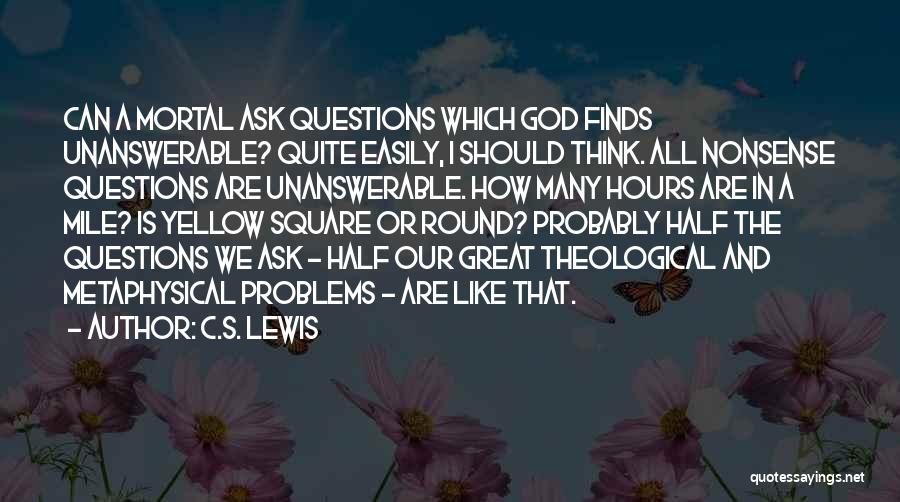 CAN A MORTAL ASK QUESTIONS WHICH GOD FINDS UNANSWERABLE? QUITE EASILY, I SHOULD THINK. ALL NONSENSE QUESTIONS ARE UNANSWERABLE. HOW MANY HOURS ARE IN A MILE? IS YELLOW SQUARE OR ROUND? PROBABLY HALF THE QUESTIONS WE ASK - HALF OUR GREAT THEOLOGICAL AND METAPHYSICAL PROBLEMS - ARE LIKE THAT.

- AUTHOR: C.S. LEWIS

quotessayings.net